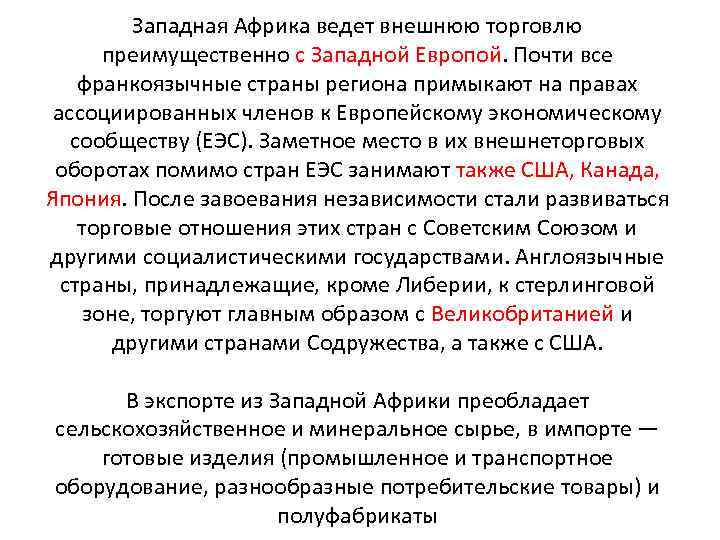 Западная Африка ведет внешнюю торговлю преимущественно с Западной Европой. Почти все франкоязычные страны региона примыкают на правах ассоциированных членов к Европейскому экономическому сообществу (ЕЭС). Заметное место в их внешнеторговых оборотах помимо стран ЕЭС занимают также США, Канада, Япония. После завоевания независимости стали развиваться торговые отношения этих стран с Советским Союзом и другими социалистическими государствами. Англоязычные страны, принадлежащие, кроме Либерии, к стерлинговой зоне, торгуют главным образом с Великобританией и другими странами Содружества, а также с США.

В экспорте из Западной Африки преобладает сельскохозяйственное и минеральное сырье, в импорте — готовые изделия (промышленное и транспортное оборудование, разнообразные потребительские товары) и полуфабрикаты